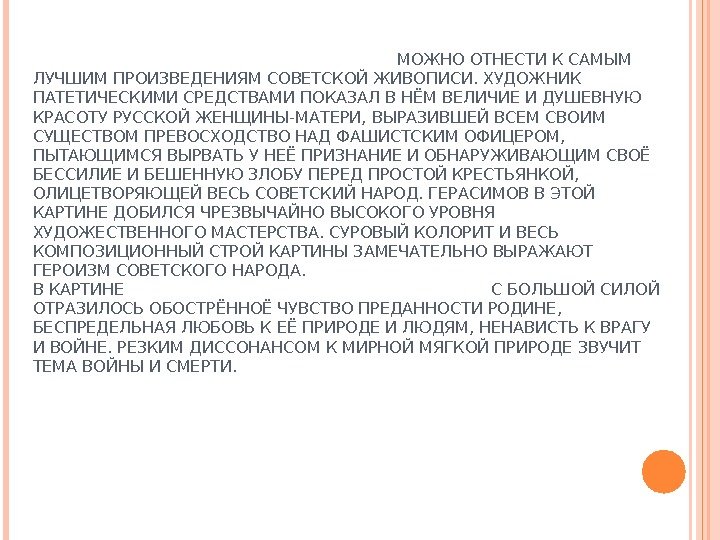 МОЖНО ОТНЕСТИ К САМЫМ ЛУЧШИМ ПРОИЗВЕДЕНИЯМ СОВЕТСКОЙ ЖИВОПИСИ. ХУДОЖНИК ПАТЕТИЧЕСКИМИ СРЕДСТВАМИ ПОКАЗАЛ В НЁМ ВЕЛИЧИЕ И ДУШЕВНУЮ КРАСОТУ РУССКОЙ ЖЕНЩИНЫ-МАТЕРИ, ВЫРАЗИВШЕЙ ВСЕМ СВОИМ СУЩЕСТВОМ ПРЕВОСХОДСТВО НАД ФАШИСТСКИМ ОФИЦЕРОМ, ПЫТАЮЩИМСЯ ВЫРВАТЬ У НЕЁ ПРИЗНАНИЕ И ОБНАРУЖИВАЮЩИМ СВОЁ БЕССИЛИЕ И БЕШЕННУЮ ЗЛОБУ ПЕРЕД ПРОСТОЙ КРЕСТЬЯНКОЙ, ОЛИЦЕТВОРЯЮЩЕЙ ВЕСЬ СОВЕТСКИЙ НАРОД. ГЕРАСИМОВ В ЭТОЙ КАРТИНЕ ДОБИЛСЯ ЧРЕЗВЫЧАЙНО ВЫСОКОГО УРОВНЯ ХУДОЖЕСТВЕННОГО МАСТЕРСТВА. СУРОВЫЙ КОЛОРИТ И ВЕСЬ КОМПОЗИЦИОННЫЙ СТРОЙ КАРТИНЫ ЗАМЕЧАТЕЛЬНО ВЫРАЖАЮТ ГЕРОИЗМ СОВЕТСКОГО НАРОДА.

В КАРТИНЕ С БОЛЬШОЙ СИЛОЙ ОТРАЗИЛОСЬ ОБОСТРЁННОЁ ЧУВСТВО ПРЕДАННОСТИ РОДИНЕ, БЕСПРЕДЕЛЬНАЯ ЛЮБОВЬ К ЕЁ ПРИРОДЕ И ЛЮДЯМ, НЕНАВИСТЬ К ВРАГУ И ВОЙНЕ. РЕЗКИМ ДИССОНАНСОМ К МИРНОЙ МЯГКОЙ ПРИРОДЕ ЗВУЧИТ ТЕМА ВОЙНЫ И СМЕРТИ.